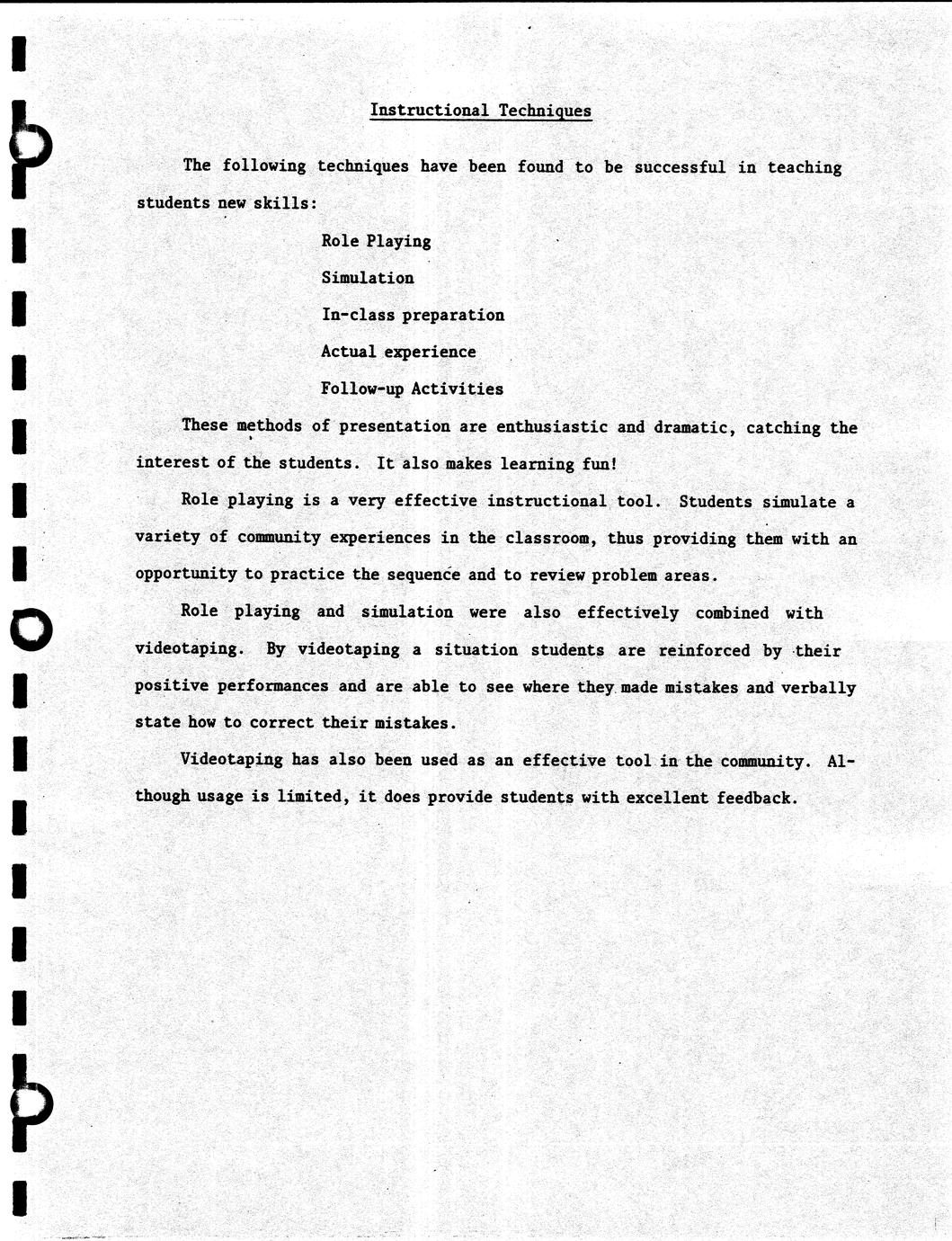 Instructional Techniques

The following techniques have been found to be successful in teaching students new skills:

Role Playing

Simulation

In-class preparation

Actual experience

Follow-up Activities

These methods of presentation are enthusiastic and dramatic, catching the interest of the students. It also makes learning fun!

Role playing is a very effective instructional tool. Students simulate a variety of community experiences in the classroom, thus providing them with an opportunity to practice the sequence and to review problem areas.

Role playing and simulation were also effectively combined with videotaping. By videotaping a situation students are reinforced by their positive performances and are able to see where they made mistakes and verbally state how to correct their mistakes.

Videotaping has also been used as an effective tool in the community. Although usage is limited, it does provide students with excellent feedback.